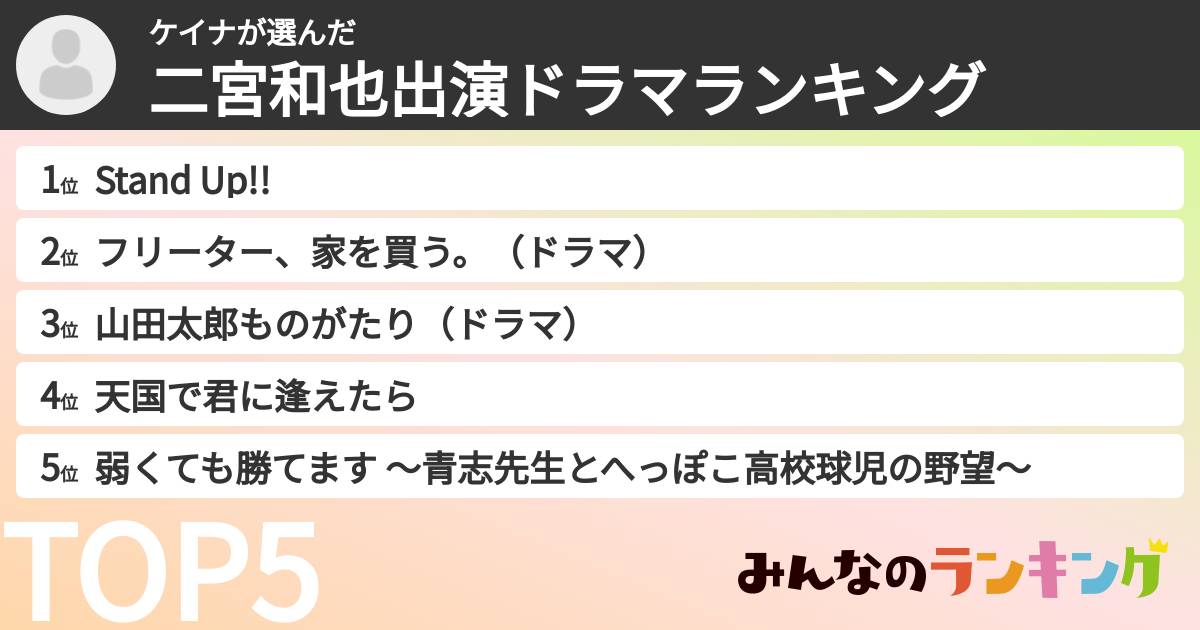 ケイナが選んだ
二宮和也出演ドラマランキング

1位 Stand Up!!
2位 フリーター、家を買う。（ドラマ）
3位 山田太郎ものがたり（ドラマ）
4位 天国で君に逢えたら
5位 弱くても勝てます ～青志先生とへっぽこ高校球児の野望～

TOP5

みんなのランキング